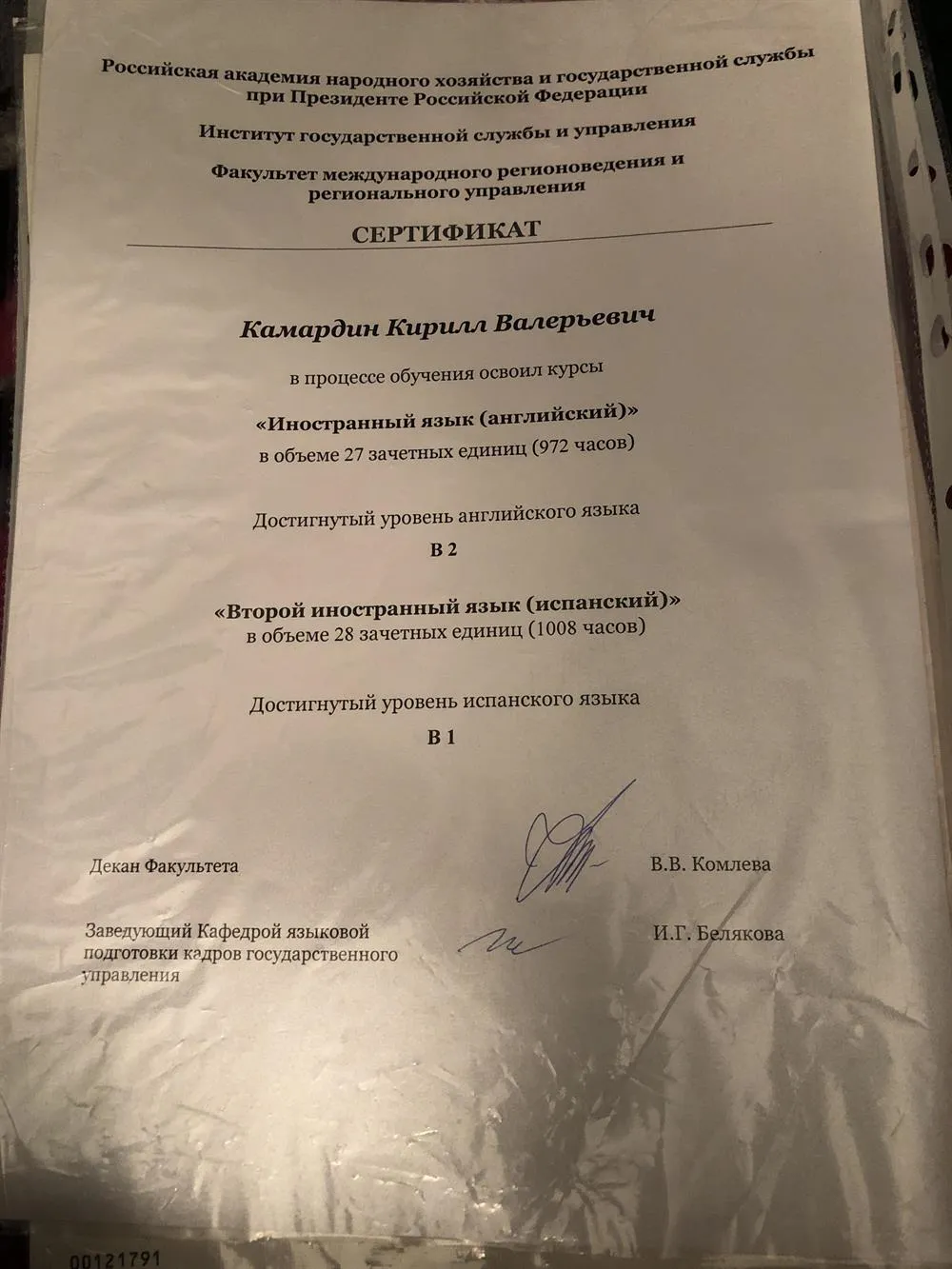 Российская академия народного хозяйства и государственной службы при Президенте Российской Федерации

Институт государственной службы и управления

Факультет международного регионоведения и регионального управления

СЕРТИФИКАТ

Камардин Кирилл Валерьевич

в процессе обучения освоил курсы

«Иностранный язык (английский)»
в объеме 27 зачетных единиц (972 часов)

Достигнутый уровень английского языка

B 2

«Второй иностранный язык (испанский)»
в объеме 28 зачетных единиц (1008 часов)

Достигнутый уровень испанского языка

B 1

Декан Факультета В.В. Комлева

Заведующий Кафедрой языковой подготовки кадров государственного управления И.Г. Белякова

00121791